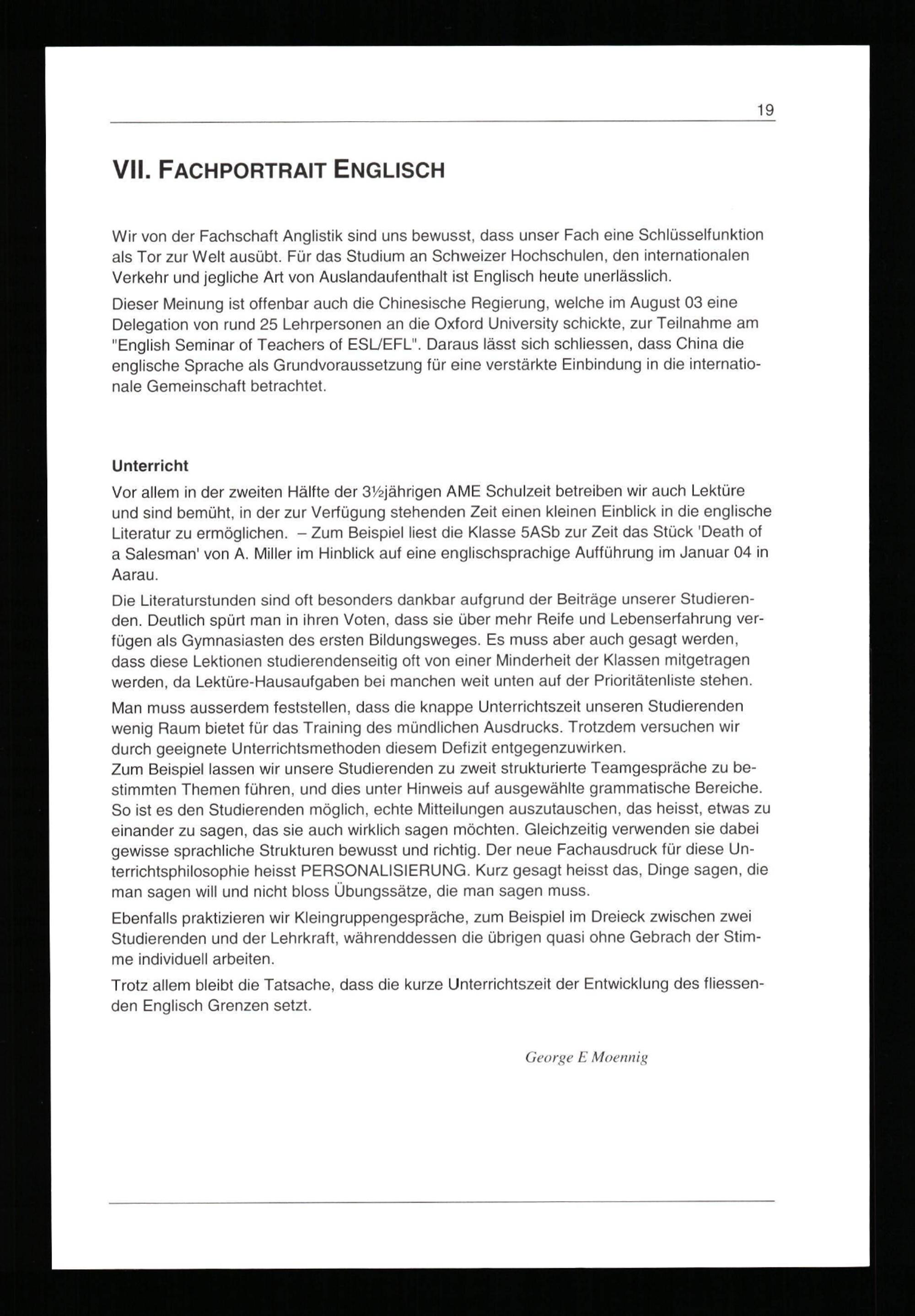 19

VII. FACHPORTRAIT ENGLISCH

Wir von der Fachschaft Anglistik sind uns bewusst, dass unser Fach eine Schlüsselfunktion als Tor zur Welt ausübt. Für das Studium an Schweizer Hochschulen, den internationalen Verkehr und jegliche Art von Auslandaufenthalt ist Englisch heute unerlässlich.

Dieser Meinung ist offenbar auch die Chinesische Regierung, welche im August 03 eine Delegation von rund 25 Lehrpersonen an die Oxford University schickte, zur Teilnahme am "English Seminar of Teachers of ESL/EFL". Daraus lässt sich schliessen, dass China die englische Sprache als Grundvoraussetzung für eine verstärkte Einbindung in die internationale Gemeinschaft betrachtet.

Unterricht

Vor allem in der zweiten Hälfte der 3½jährigen AME Schulzeit betreiben wir auch Lektüre und sind bemüht, in der zur Verfügung stehenden Zeit einen kleinen Einblick in die englische Literatur zu ermöglichen. – Zum Beispiel liest die Klasse 5ASb zur Zeit das Stück 'Death of a Salesman' von A. Miller im Hinblick auf eine englischsprachige Aufführung im Januar 04 in Aarau.

Die Literaturstunden sind oft besonders dankbar aufgrund der Beiträge unserer Studierenden. Deutlich spürt man in ihren Voten, dass sie über mehr Reife und Lebenserfahrung verfügen als Gymnasiasten des ersten Bildungsweges. Es muss aber auch gesagt werden, dass diese Lektionen studierendenseitig oft von einer Minderheit der Klassen mitgetragen werden, da Lektüre-Hausaufgaben bei manchen weit unten auf der Prioritätenliste stehen.

Man muss ausserdem feststellen, dass die knappe Unterrichtszeit unseren Studierenden wenig Raum bietet für das Training des mündlichen Ausdrucks. Trotzdem versuchen wir durch geeignete Unterrichtsmethoden diesem Defizit entgegenzuwirken.
Zum Beispiel lassen wir unsere Studierenden zu zweit strukturierte Teamgespräche zu bestimmten Themen führen, und dies unter Hinweis auf ausgewählte grammatische Bereiche. So ist es den Studierenden möglich, echte Mitteilungen auszutauschen, das heisst, etwas zu einander zu sagen, das sie auch wirklich sagen möchten. Gleichzeitig verwenden sie dabei gewisse sprachliche Strukturen bewusst und richtig. Der neue Fachausdruck für diese Unterrichtsphilosophie heisst PERSONALISIERUNG. Kurz gesagt heisst das, Dinge sagen, die man sagen will und nicht bloss Übungssätze, die man sagen muss.

Ebenfalls praktizieren wir Kleingruppengespräche, zum Beispiel im Dreieck zwischen zwei Studierenden und der Lehrkraft, währenddessen die übrigen quasi ohne Gebrach der Stimme individuell arbeiten.

Trotz allem bleibt die Tatsache, dass die kurze Unterrichtszeit der Entwicklung des fliessenden Englisch Grenzen setzt.

George E Moennig